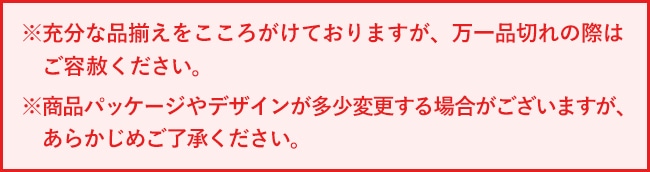 ※充分な品揃えをこころがけておりますが、万一品切れの際はご容赦ください。

※商品パッケージやデザインが多少変更する場合がございますが、あらかじめご了承ください。